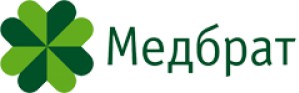 Медбрат